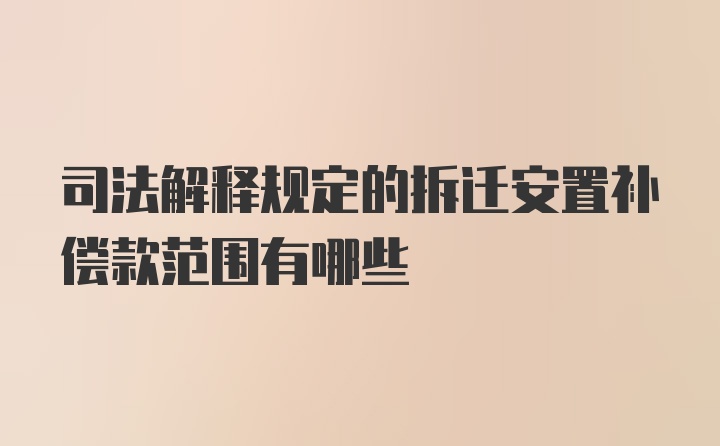 司法解释规定的拆迁安置补偿款范围有哪些